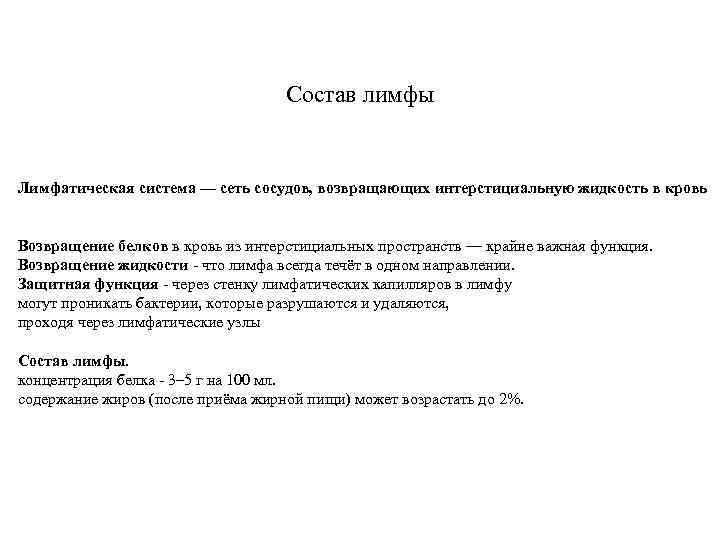 Состав лимфы

Лимфатическая система — сеть сосудов, возвращающих интерстициальную жидкость в кровь

Возвращение белков в кровь из интерстициальных пространств — крайне важная функция.
Возвращение жидкости - что лимфа всегда течёт в одном направлении.
Защитная функция - через стенку лимфатических капилляров в лимфу могут проникать бактерии, которые разрушаются и удаляются, проходя через лимфатические узлы

Состав лимфы.
концентрация белка - 3–5 г на 100 мл.
содержание жиров (после приёма жирной пищи) может возрастать до 2%.